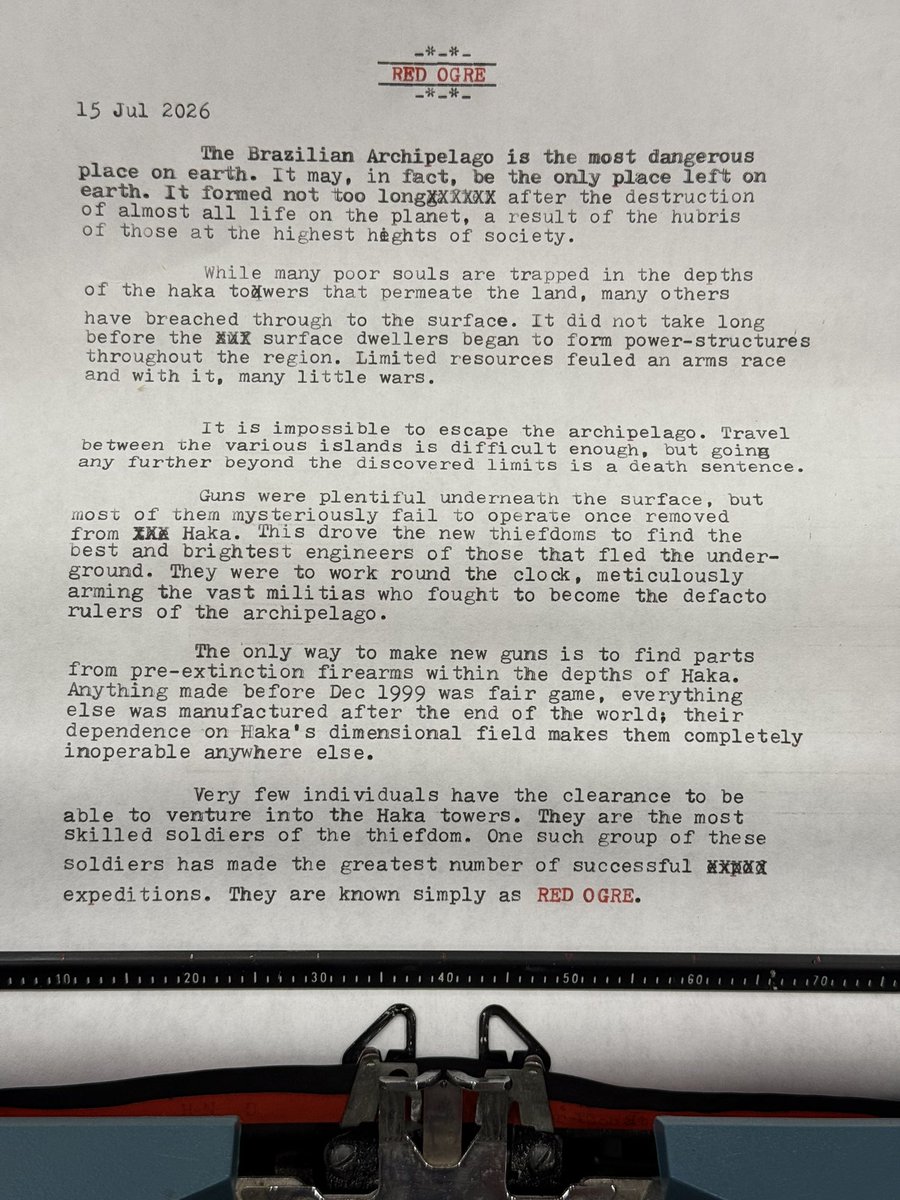 -*-*-
RED OGRE
-*-*-

15 Jul 2026

The Brazilian Archipelago is the most dangerous place on earth. It may, in fact, be the only place left on earth. It formed not too longXXXXXX after the destruction of almost all life on the planet, a result of the hubris of those at the highest heights of society.

While many poor souls are trapped in the depths of the haka toXwers that permeate the land, many others have breached through to the surface. It did not take long before the XXX surface dwellers began to form power-structures throughout the region. Limited resources feuled an arms race and with it, many little wars.

It is impossible to escape the archipelago. Travel between the various islands is difficult enough, but going any further beyond the discovered limits is a death sentence.

Guns were plentiful underneath the surface, but most of them mysteriously fail to operate once removed from XXX Haka. This drove the new thiefdoms to find the best and brightest engineers of those that fled the underground. They were to work round the clock, meticulously arming the vast militias who fought to become the defacto rulers of the archipelago.

The only way to make new guns is to find parts from pre-extinction firearms within the depths of Haka. Anything made before Dec 1999 was fair game, everything else was manufactured after the end of the world; their dependence on Haka's dimensional field makes them completely inoperable anywhere else.

Very few individuals have the clearance to be able to venture into the Haka towers. They are the most skilled soldiers of the thiefdom. One such group of these soldiers has made the greatest number of successful XXXXX expeditions. They are known simply as RED OGRE.

10 20 30 40 50 60 70